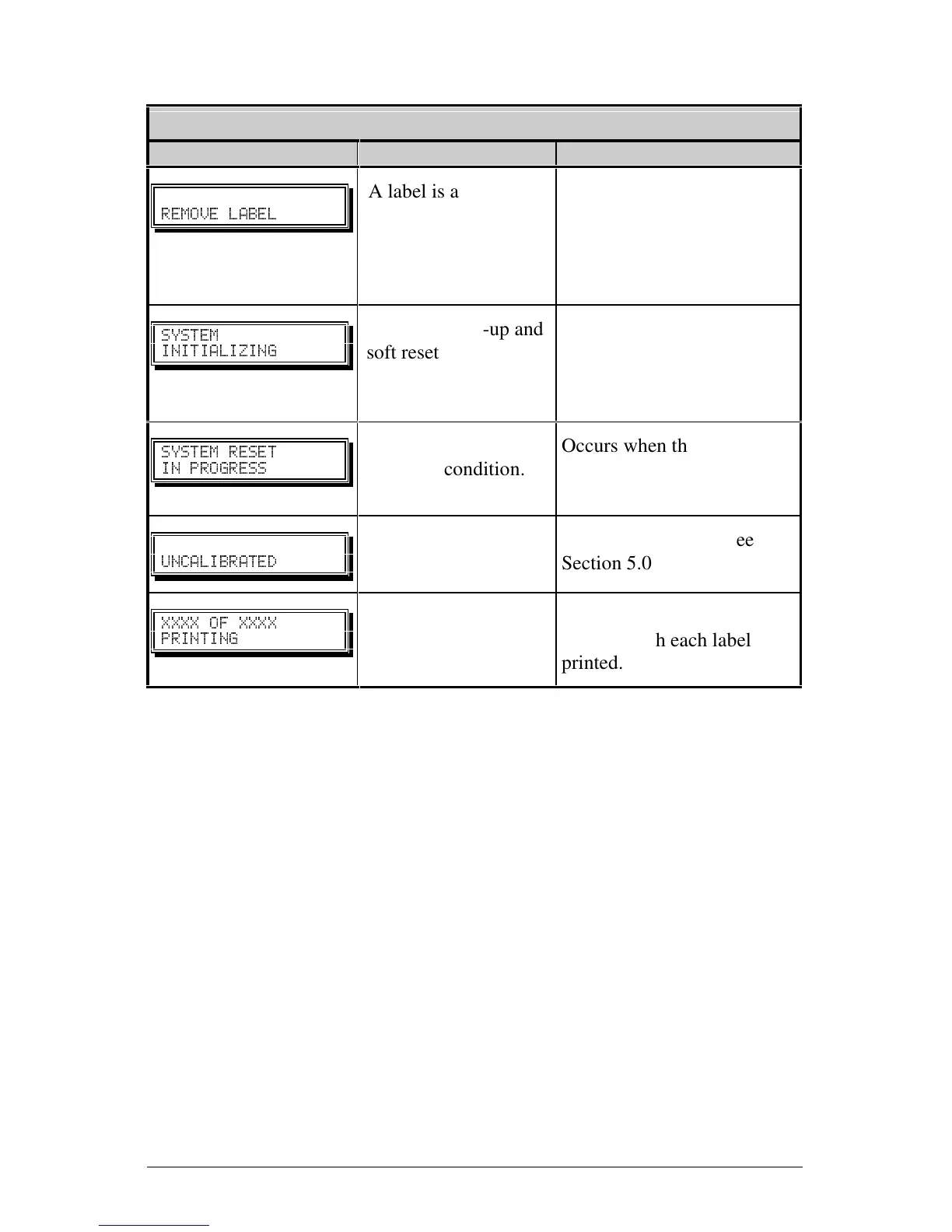 | | | |
|---|---|---|
| REMOVE LABEL | A label is a | |
| SYSTEM INITIALIZING | -up and soft reset | |
| SYSTEM RESET IN PROGRESS | condition. | Occurs when th |
| UNCALIBRATED | | ee Section 5.0 |
| XXXX OF XXXX PRINTING | | h each label printed. |